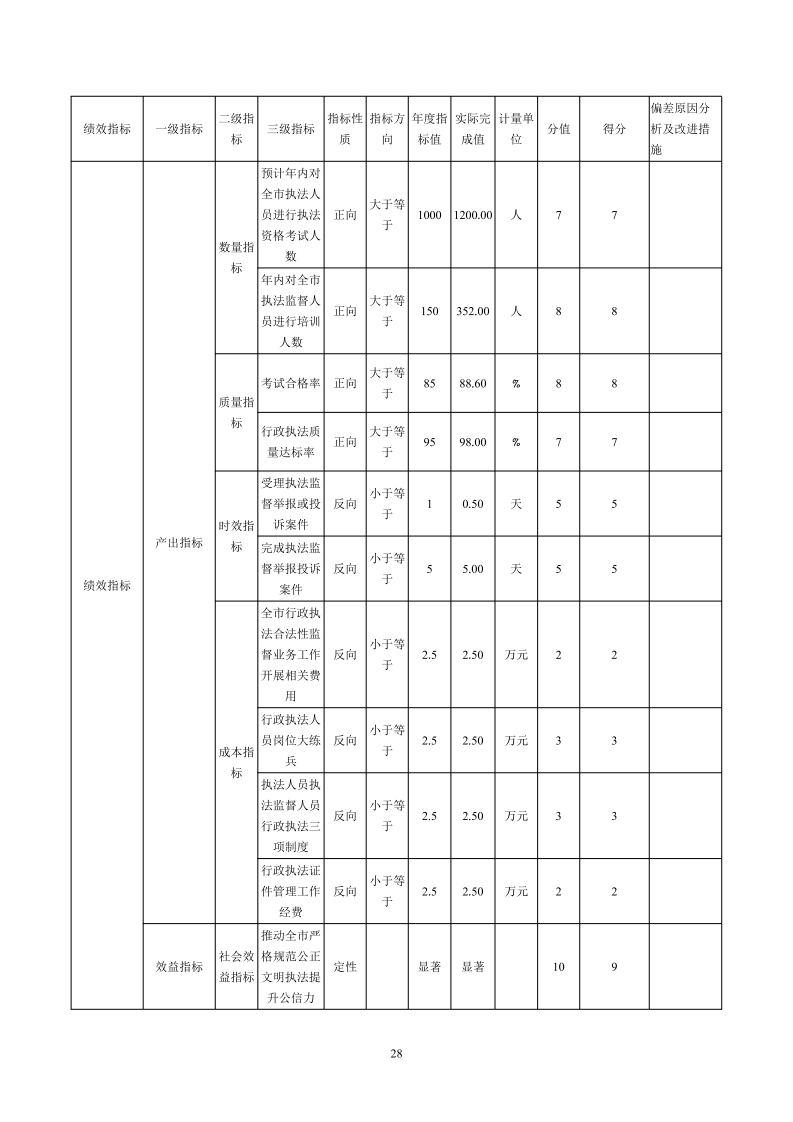 | 绩效指标 | 一级指标 | 二级指标 | 三级指标 | 指标性质 | 指标方向 | 年度指标值 | 实际完成值 | 计量单位 | 分值 | 得分 | 偏差原因分析及改进措施 |
|---|---|---|---|---|---|---|---|---|---|---|---|
| 绩效指标 | 产出指标 | 数量指标 | 预计年内对全市执法人员进行执法资格考试人数 | 正向 | 大于等于 | 1000 | 1200.00 | 人 | 7 | 7 | |
| | | | 年内对全市执法监督人员进行培训人数 | 正向 | 大于等于 | 150 | 352.00 | 人 | 8 | 8 | |
| | | 质量指标 | 考试合格率 | 正向 | 大于等于 | 85 | 88.60 | % | 8 | 8 | |
| | | | 行政执法质量达标率 | 正向 | 大于等于 | 95 | 98.00 | % | 7 | 7 | |
| | | 时效指标 | 受理执法监督举报或投诉案件 | 反向 | 小于等于 | 1 | 0.50 | 天 | 5 | 5 | |
| | | | 完成执法监督举报投诉案件 | 反向 | 小于等于 | 5 | 5.00 | 天 | 5 | 5 | |
| | | 成本指标 | 全市行政执法合法性监督业务工作开展相关费用 | 反向 | 小于等于 | 2.5 | 2.50 | 万元 | 2 | 2 | |
| | | | 行政执法人员岗位大练兵 | 反向 | 小于等于 | 2.5 | 2.50 | 万元 | 3 | 3 | |
| | | | 执法人员执法监督人员行政执法三项制度 | 反向 | 小于等于 | 2.5 | 2.50 | 万元 | 3 | 3 | |
| | | | 行政执法证件管理工作经费 | 反向 | 小于等于 | 2.5 | 2.50 | 万元 | 2 | 2 | |
| | 效益指标 | 社会效益指标 | 推动全市严格规范公正文明执法提升公信力 | 定性 | | 显著 | 显著 | | 10 | 9 | |

28